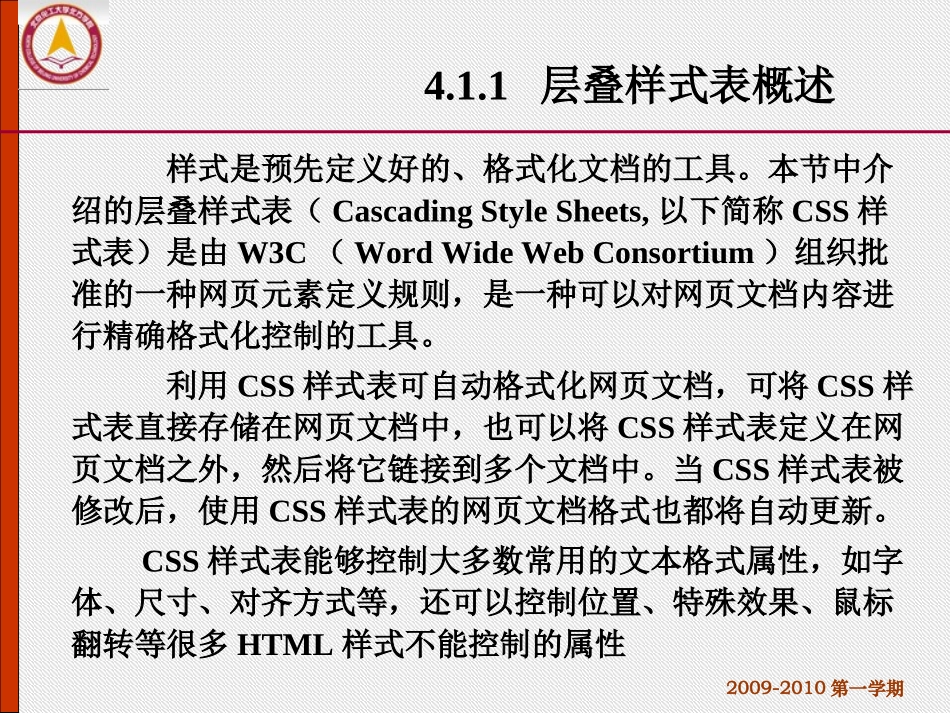 4.1.1 层叠样式表概述

样式是预先定义好的、格式化文档的工具。本节中介绍的层叠样式表（ Cascading Style Sheets, 以下简称 CSS 样式表）是由 W3C （ Word Wide Web Consortium ）组织批准的一种网页元素定义规则，是一种可以对网页文档内容进行精确格式化控制的工具。

利用 CSS 样式表可自动格式化网页文档，可将 CSS 样式表直接存储在网页文档中，也可以将 CSS 样式表定义在网页文档之外，然后将它链接到多个文档中。当 CSS 样式表被修改后，使用 CSS 样式表的网页文档格式也都将自动更新。

CSS 样式表能够控制大多数常用的文本格式属性，如字体、尺寸、对齐方式等，还可以控制位置、特殊效果、鼠标翻转等很多 HTML 样式不能控制的属性

2009-2010 第一学期